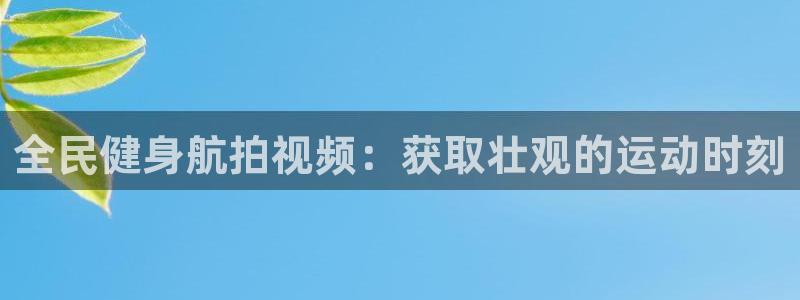 全民健身航拍视频：获取壮观的运动时刻